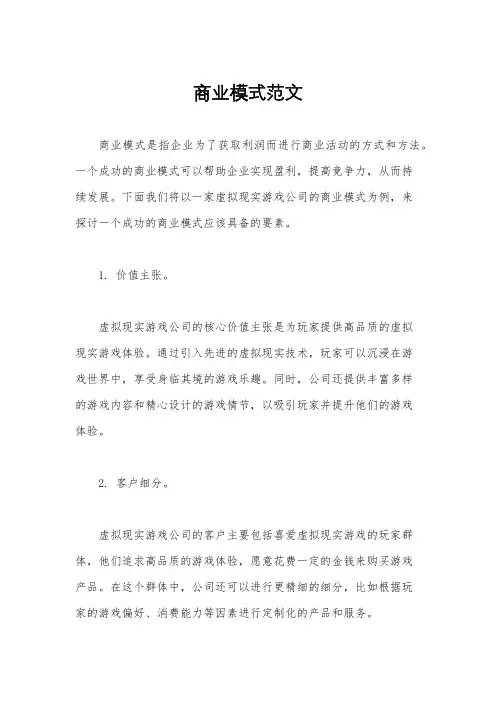 商业模式范文

商业模式是指企业为了获取利润而进行商业活动的方式和方法。一个成功的商业模式可以帮助企业实现盈利，提高竞争力，从而持续发展。下面我们将以一家虚拟现实游戏公司的商业模式为例，来探讨一个成功的商业模式应该具备的要素。

1. 价值主张。

虚拟现实游戏公司的核心价值主张是为玩家提供高品质的虚拟现实游戏体验。通过引入先进的虚拟现实技术，玩家可以沉浸在游戏世界中，享受身临其境的游戏乐趣。同时，公司还提供丰富多样的游戏内容和精心设计的游戏情节，以吸引玩家并提升他们的游戏体验。

2. 客户细分。

虚拟现实游戏公司的客户主要包括喜爱虚拟现实游戏的玩家群体，他们追求高品质的游戏体验，愿意花费一定的金钱来购买游戏产品。在这个群体中，公司还可以进行更精细的细分，比如根据玩家的游戏偏好、消费能力等因素进行定制化的产品和服务。